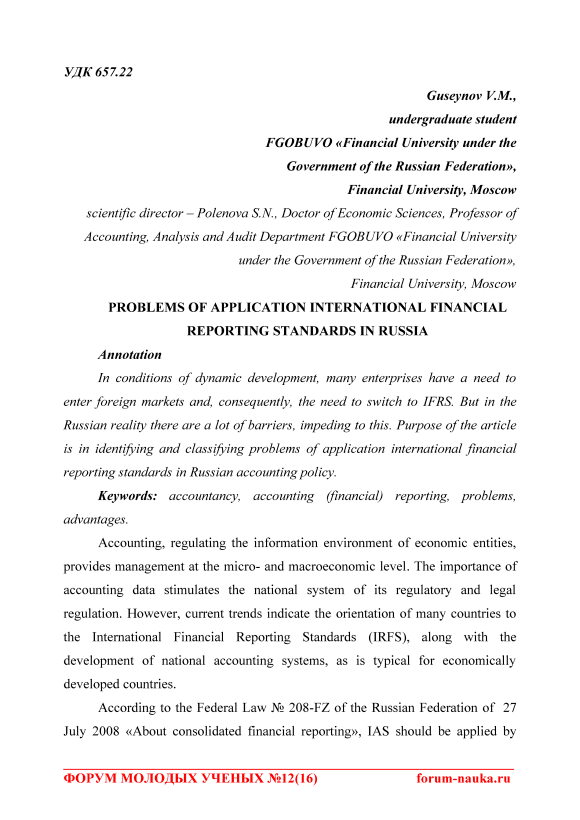 УДК 657.22

Guseynov V.M.,
undergraduate student
FGOBUVO «Financial University under the Government of the Russian Federation»,
Financial University, Moscow
scientific director – Polenova S.N., Doctor of Economic Sciences, Professor of Accounting, Analysis and Audit Department FGOBUVO «Financial University under the Government of the Russian Federation»,
Financial University, Moscow

PROBLEMS OF APPLICATION INTERNATIONAL FINANCIAL REPORTING STANDARDS IN RUSSIA

Annotation

In conditions of dynamic development, many enterprises have a need to enter foreign markets and, consequently, the need to switch to IFRS. But in the Russian reality there are a lot of barriers, impeding to this. Purpose of the article is in identifying and classifying problems of application international financial reporting standards in Russian accounting policy.

Keywords: accountancy, accounting (financial) reporting, problems, advantages.

Accounting, regulating the information environment of economic entities, provides management at the micro- and macroeconomic level. The importance of accounting data stimulates the national system of its regulatory and legal regulation. However, current trends indicate the orientation of many countries to the International Financial Reporting Standards (IRFS), along with the development of national accounting systems, as is typical for economically developed countries.

According to the Federal Law № 208-FZ of the Russian Federation of 27 July 2008 «About consolidated financial reporting», IAS should be applied by

ФОРУМ МОЛОДЫХ УЧЕНЫХ №12(16) forum-nauka.ru